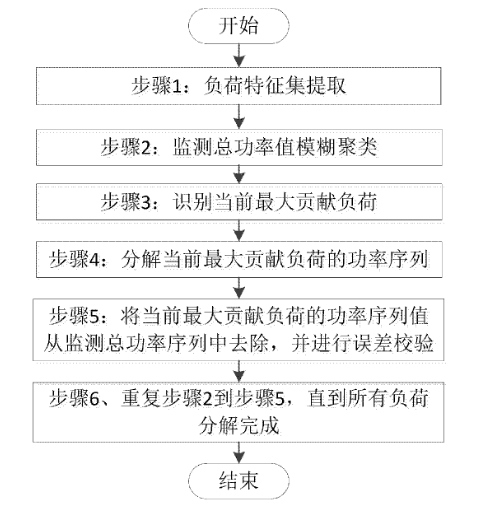 开始

步骤1：负荷特征集提取

步骤2：监测总功率值模糊聚类

步骤3：识别当前最大贡献负荷

步骤4：分解当前最大贡献负荷的功率序列

步骤5：将当前最大贡献负荷的功率序列值从监测总功率序列中去除，并进行误差校验

步骤6、重复步骤2到步骤5，直到所有负荷分解完成

结束